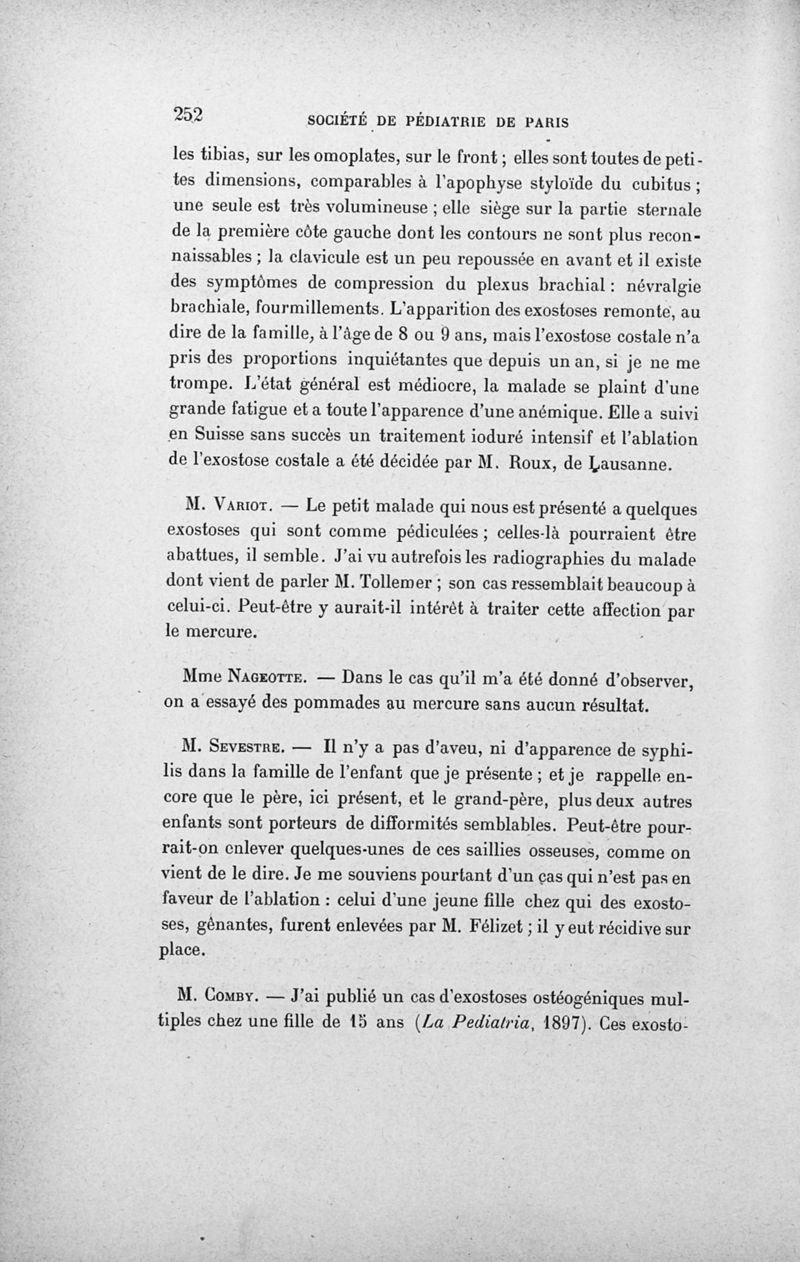 252 SOCIÉTÉ DE PÉDIATRIE DE PARIS

les tibias, sur les omoplates, sur le front ; elles sont toutes de petites dimensions, comparables à l'apophyse styloïde du cubitus ; une seule est très volumineuse ; elle siège sur la partie sternale de la première côte gauche dont les contours ne sont plus reconnaissables ; la clavicule est un peu repoussée en avant et il existe des symptômes de compression du plexus brachial : névralgie brachiale, fourmillements. L'apparition des exostoses remonte, au dire de la famille, à l'âge de 8 ou 9 ans, mais l'exostose costale n'a pris des proportions inquiétantes que depuis un an, si je ne me trompe. L'état général est médiocre, la malade se plaint d'une grande fatigue et a toute l'apparence d'une anémique. Elle a suivi en Suisse sans succès un traitement ioduré intensif et l'ablation de l'exostose costale a été décidée par M. Roux, de Lausanne.

M. Variot. — Le petit malade qui nous est présenté a quelques exostoses qui sont comme pédiculées ; celles-là pourraient être abattues, il semble. J'ai vu autrefois les radiographies du malade dont vient de parler M. Tollemer ; son cas ressemblait beaucoup à celui-ci. Peut-être y aurait-il intérêt à traiter cette affection par le mercure.

Mme Nageotte. — Dans le cas qu'il m'a été donné d'observer, on a essayé des pommades au mercure sans aucun résultat.

M. Sevestre. — Il n'y a pas d'aveu, ni d'apparence de syphilis dans la famille de l'enfant que je présente ; et je rappelle encore que le père, ici présent, et le grand-père, plus deux autres enfants sont porteurs de difformités semblables. Peut-être pourrait-on enlever quelques-unes de ces saillies osseuses, comme on vient de le dire. Je me souviens pourtant d'un cas qui n'est pas en faveur de l'ablation : celui d'une jeune fille chez qui des exostoses, gênantes, furent enlevées par M. Félizet ; il y eut récidive sur place.

M. Comby. — J'ai publié un cas d'exostoses ostéogéniques multiples chez une fille de 15 ans (La Pediatria, 1897). Ces exosto-